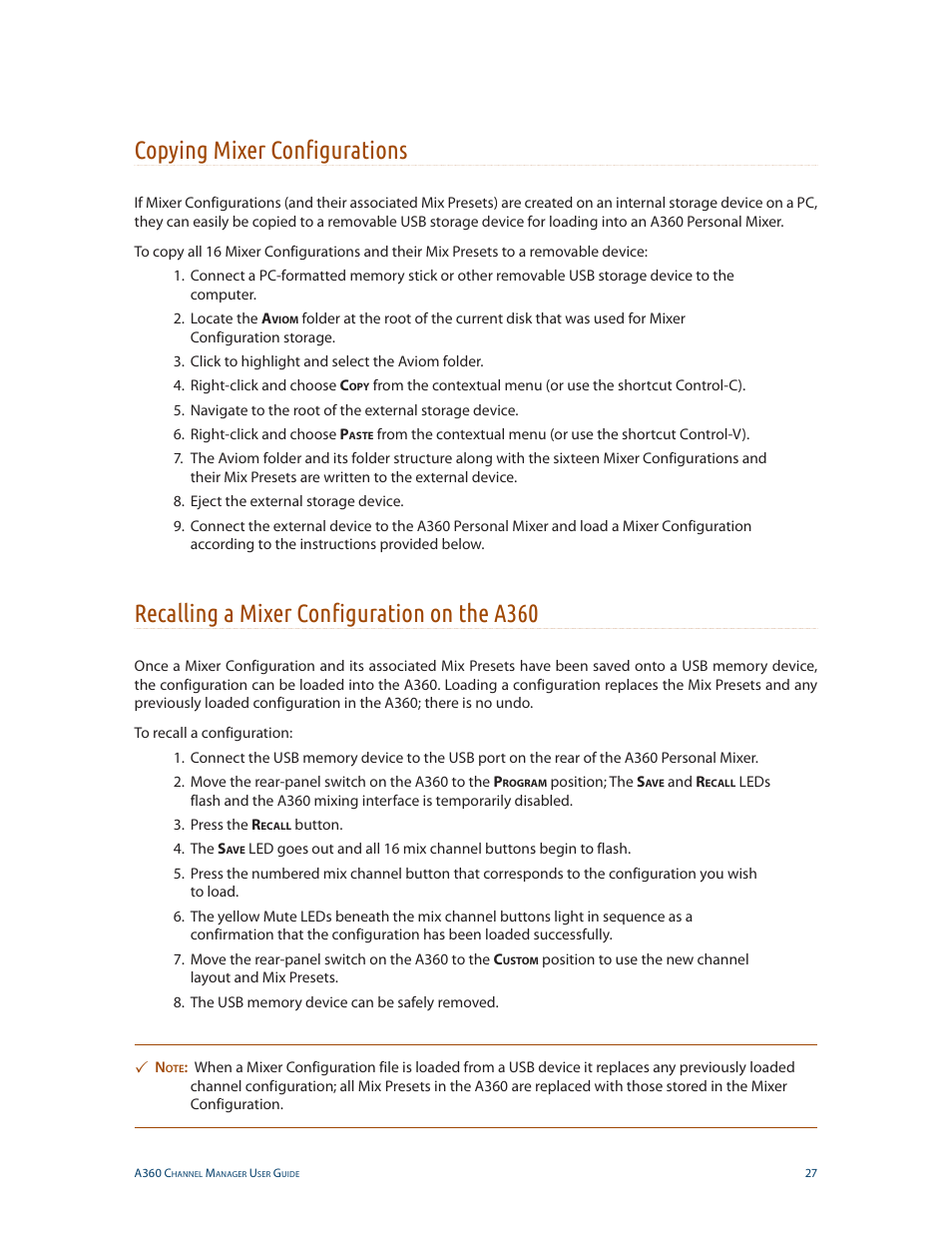 Copying Mixer Configurations

If Mixer Configurations (and their associated Mix Presets) are created on an internal storage device on a PC, they can easily be copied to a removable USB storage device for loading into an A360 Personal Mixer.

To copy all 16 Mixer Configurations and their Mix Presets to a removable device:

1. Connect a PC-formatted memory stick or other removable USB storage device to the computer.
2. Locate the Aviom folder at the root of the current disk that was used for Mixer Configuration storage.
3. Click to highlight and select the Aviom folder.
4. Right-click and choose Copy from the contextual menu (or use the shortcut Control-C).
5. Navigate to the root of the external storage device.
6. Right-click and choose Paste from the contextual menu (or use the shortcut Control-V).
7. The Aviom folder and its folder structure along with the sixteen Mixer Configurations and their Mix Presets are written to the external device.
8. Eject the external storage device.
9. Connect the external device to the A360 Personal Mixer and load a Mixer Configuration according to the instructions provided below.

Recalling a Mixer Configuration on the A360

Once a Mixer Configuration and its associated Mix Presets have been saved onto a USB memory device, the configuration can be loaded into the A360. Loading a configuration replaces the Mix Presets and any previously loaded configuration in the A360; there is no undo.

To recall a configuration:

1. Connect the USB memory device to the USB port on the rear of the A360 Personal Mixer.
2. Move the rear-panel switch on the A360 to the Program position; The Save and Recall LEDs flash and the A360 mixing interface is temporarily disabled.
3. Press the Recall button.
4. The Save LED goes out and all 16 mix channel buttons begin to flash.
5. Press the numbered mix channel button that corresponds to the configuration you wish to load.
6. The yellow Mute LEDs beneath the mix channel buttons light in sequence as a confirmation that the configuration has been loaded successfully.
7. Move the rear-panel switch on the A360 to the Custom position to use the new channel layout and Mix Presets.
8. The USB memory device can be safely removed.

✓ Note: When a Mixer Configuration file is loaded from a USB device it replaces any previously loaded channel configuration; all Mix Presets in the A360 are replaced with those stored in the Mixer Configuration.

A360 Channel Manager User Guide 27